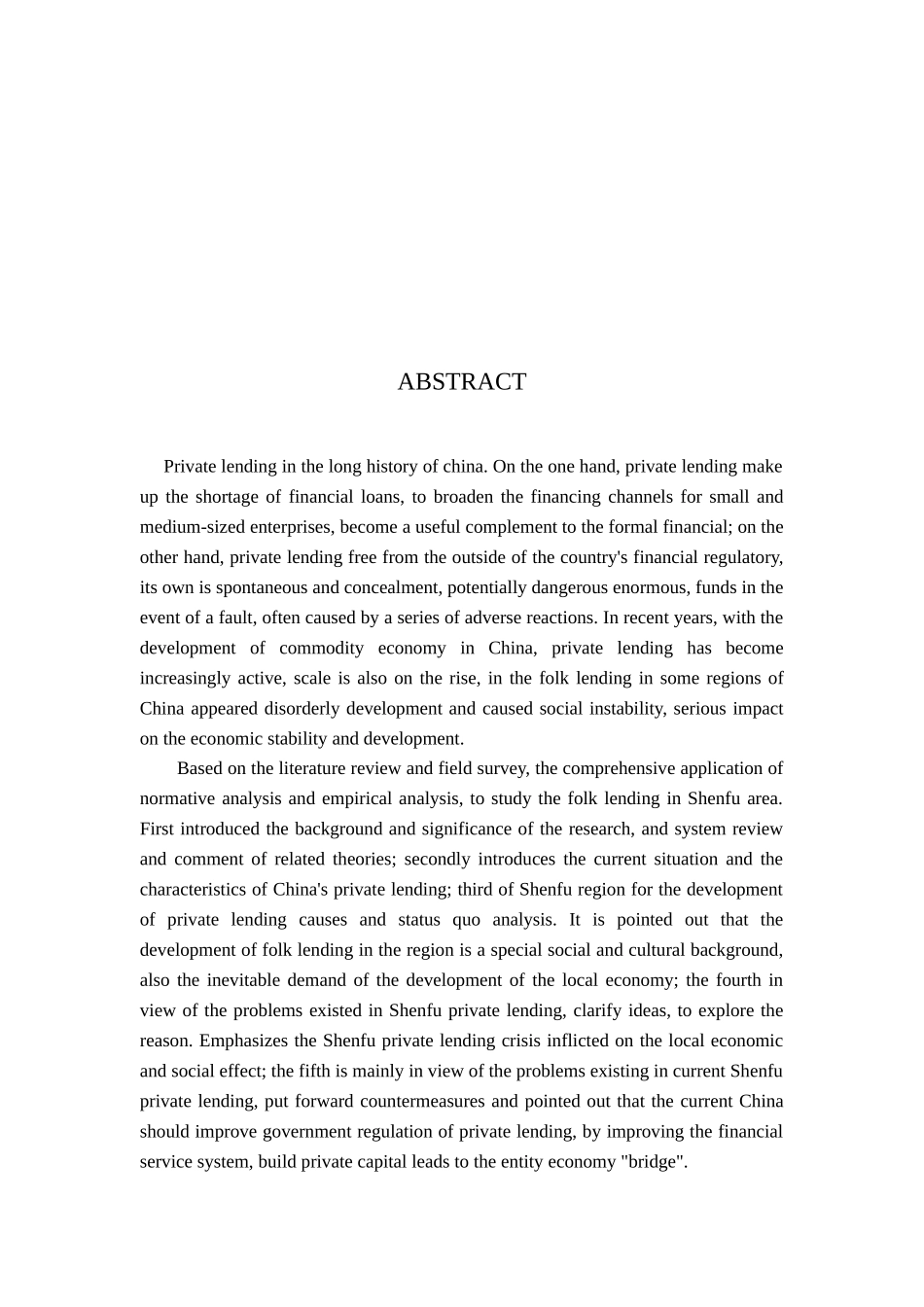 ABSTRACT

Private lending in the long history of china. On the one hand, private lending make up the shortage of financial loans, to broaden the financing channels for small and medium-sized enterprises, become a useful complement to the formal financial; on the other hand, private lending free from the outside of the country's financial regulatory, its own is spontaneous and concealment, potentially dangerous enormous, funds in the event of a fault, often caused by a series of adverse reactions. In recent years, with the development of commodity economy in China, private lending has become increasingly active, scale is also on the rise, in the folk lending in some regions of China appeared disorderly development and caused social instability, serious impact on the economic stability and development.

Based on the literature review and field survey, the comprehensive application of normative analysis and empirical analysis, to study the folk lending in Shenfu area. First introduced the background and significance of the research, and system review and comment of related theories; secondly introduces the current situation and the characteristics of China's private lending; third of Shenfu region for the development of private lending causes and status quo analysis. It is pointed out that the development of folk lending in the region is a special social and cultural background, also the inevitable demand of the development of the local economy; the fourth in view of the problems existed in Shenfu private lending, clarify ideas, to explore the reason. Emphasizes the Shenfu private lending crisis inflicted on the local economic and social effect; the fifth is mainly in view of the problems existing in current Shenfu private lending, put forward countermeasures and pointed out that the current China should improve government regulation of private lending, by improving the financial service system, build private capital leads to the entity economy "bridge".